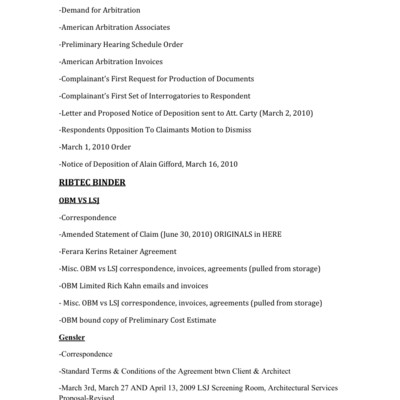 -Demand for Arbitration

-American Arbitration Associates

-Preliminary Hearing Schedule Order

-American Arbitration Invoices

-Complainant's First Request for Production of Documents

-Complainant's First Set of Interrogatories to Respondent

-Letter and Proposed Notice of Deposition sent to Att. Carty (March 2, 2010)

-Respondents Opposition To Claimants Motion to Dismiss

-March 1, 2010 Order

-Notice of Deposition of Alain Gifford, March 16, 2010

RIBTEC BINDER

OBM VS LSJ

-Correspondence

-Amended Statement of Claim (June 30, 2010) ORIGINALS in HERE

-Ferara Kerins Retainer Agreement

-Misc. OBM vs LSJ correspondence, invoices, agreements (pulled from storage)

-OBM Limited Rich Kahn emails and invoices

- Misc. OBM vs LSJ correspondence, invoices, agreements (pulled from storage)

-OBM bound copy of Preliminary Cost Estimate

Gensler

-Correspondence

-Standard Terms & Conditions of the Agreement btwn Client & Architect

-March 3rd, March 27 AND April 13, 2009 LSJ Screening Room, Architectural Services Proposal-Revised